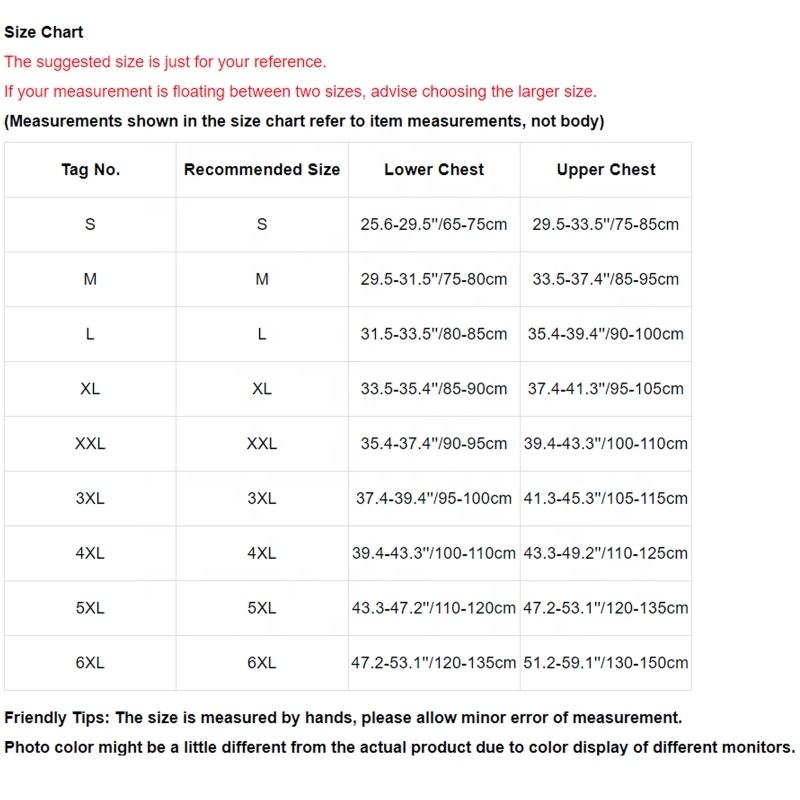 Size Chart

The suggested size is just for your reference.

If your measurement is floating between two sizes, advise choosing the larger size.

(Measurements shown in the size chart refer to item measurements, not body)

| Tag No. | Recommended Size | Lower Chest | Upper Chest |
|---|---|---|---|
| S | S | 25.6-29.5"/65-75cm | 29.5-33.5"/75-85cm |
| M | M | 29.5-31.5"/75-80cm | 33.5-37.4"/85-95cm |
| L | L | 31.5-33.5"/80-85cm | 35.4-39.4"/90-100cm |
| XL | XL | 33.5-35.4"/85-90cm | 37.4-41.3"/95-105cm |
| XXL | XXL | 35.4-37.4"/90-95cm | 39.4-43.3"/100-110cm |
| 3XL | 3XL | 37.4-39.4"/95-100cm | 41.3-45.3"/105-115cm |
| 4XL | 4XL | 39.4-43.3"/100-110cm | 43.3-49.2"/110-125cm |
| 5XL | 5XL | 43.3-47.2"/110-120cm | 47.2-53.1"/120-135cm |
| 6XL | 6XL | 47.2-53.1"/120-135cm | 51.2-59.1"/130-150cm |

Friendly Tips: The size is measured by hands, please allow minor error of measurement.

Photo color might be a little different from the actual product due to color display of different monitors.